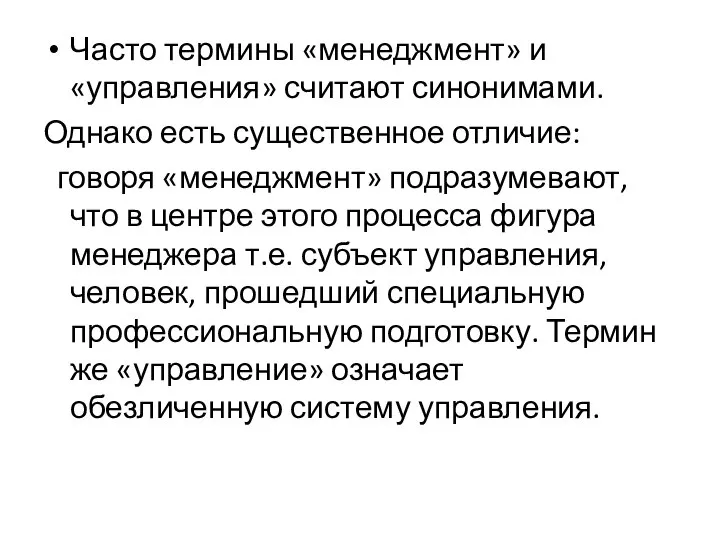 • Часто термины «менеджмент» и «управления» считают синонимами.

Однако есть существенное отличие:

говоря «менеджмент» подразумевают, что в центре этого процесса фигура менеджера т.е. субъект управления, человек, прошедший специальную профессиональную подготовку. Термин же «управление» означает обезличенную систему управления.